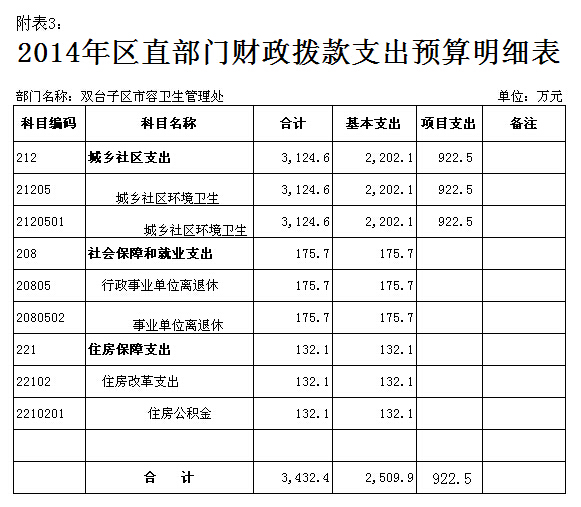 附表3：

2014年区直部门财政拨款支出预算明细表

部门名称：双台子区市容卫生管理处

单位：万元

| 科目编码 | 科目名称 | 合计 | 基本支出 | 项目支出 | 备注 |
|---|---|---|---|---|---|
| 212 | 城乡社区支出 | 3,124.6 | 2,202.1 | 922.5 | |
| 21205 | 城乡社区环境卫生 | 3,124.6 | 2,202.1 | 922.5 | |
| 2120501 | 城乡社区环境卫生 | 3,124.6 | 2,202.1 | 922.5 | |
| 208 | 社会保障和就业支出 | 175.7 | 175.7 | | |
| 20805 | 行政事业单位离退休 | 175.7 | 175.7 | | |
| 2080502 | 事业单位离退休 | 175.7 | 175.7 | | |
| 221 | 住房保障支出 | 132.1 | 132.1 | | |
| 22102 | 住房改革支出 | 132.1 | 132.1 | | |
| 2210201 | 住房公积金 | 132.1 | 132.1 | | |
| | | | | | |
| | 合　计 | 3,432.4 | 2,509.9 | 922.5 | |